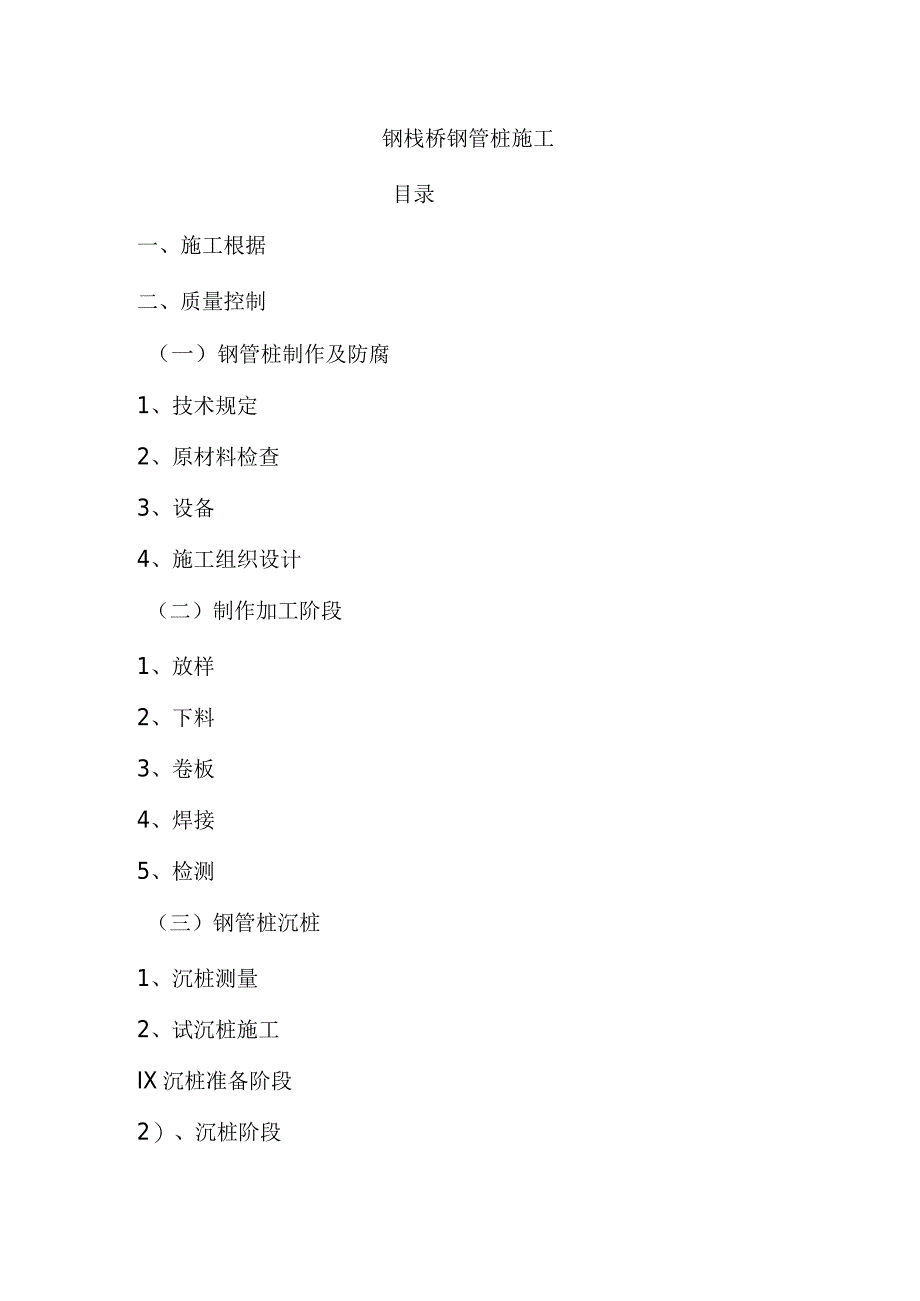 钢栈桥钢管桩施工

目录

一、施工根据

二、质量控制

（一）钢管桩制作及防腐

1、技术规定

2、原材料检查

3、设备

4、施工组织设计

（二）制作加工阶段

1、放样

2、下料

3、卷板

4、焊接

5、检测

（三）钢管桩沉桩

1、沉桩测量

2、试沉桩施工

IX 沉桩准备阶段

2）、沉桩阶段